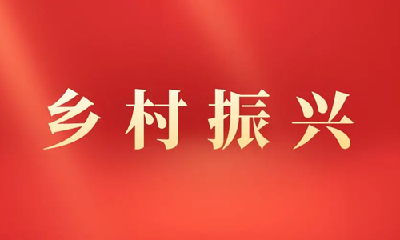 乡村振兴